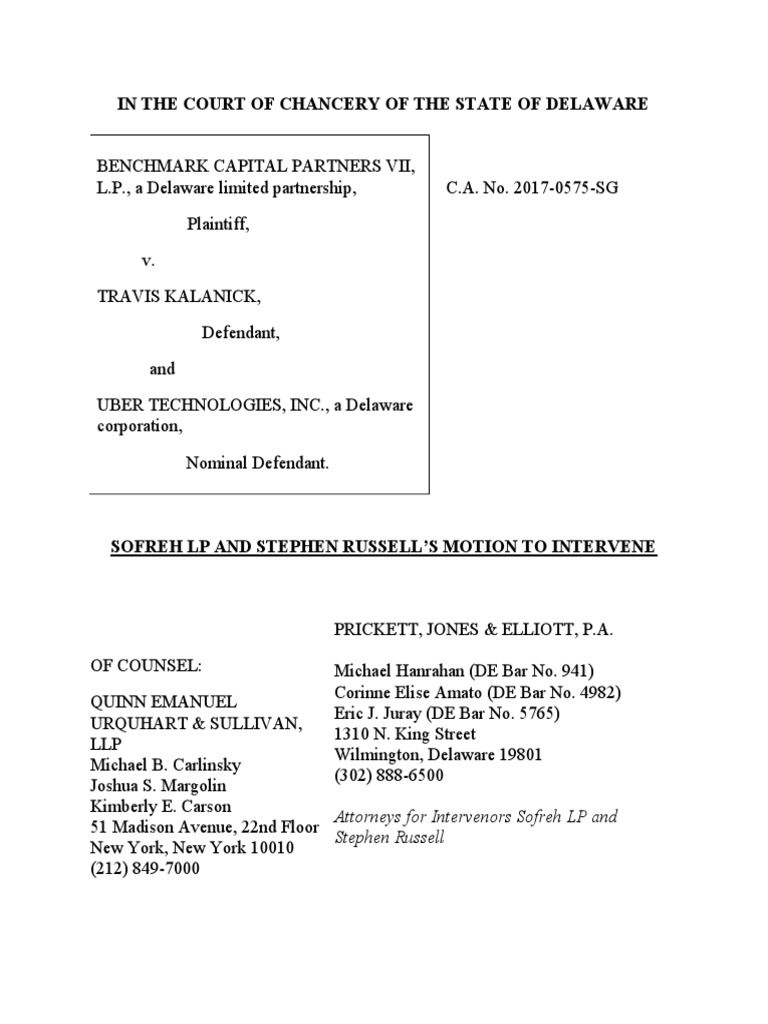 IN THE COURT OF CHANCERY OF THE STATE OF DELAWARE

BENCHMARK CAPITAL PARTNERS VII, L.P., a Delaware limited partnership,

Plaintiff,

v.

TRAVIS KALANICK,

Defendant,

and

UBER TECHNOLOGIES, INC., a Delaware corporation,

Nominal Defendant.

C.A. No. 2017-0575-SG

SOFREH LP AND STEPHEN RUSSELL'S MOTION TO INTERVENE

OF COUNSEL:

QUINN EMANUEL URQUHART & SULLIVAN, LLP
Michael B. Carlinsky
Joshua S. Margolin
Kimberly E. Carson
51 Madison Avenue, 22nd Floor
New York, New York 10010
(212) 849-7000

PRICKETT, JONES & ELLIOTT, P.A.

Michael Hanrahan (DE Bar No. 941)
Corinne Elise Amato (DE Bar No. 4982)
Eric J. Juray (DE Bar No. 5765)
1310 N. King Street
Wilmington, Delaware 19801
(302) 888-6500

Attorneys for Intervenors Sofreh LP and Stephen Russell